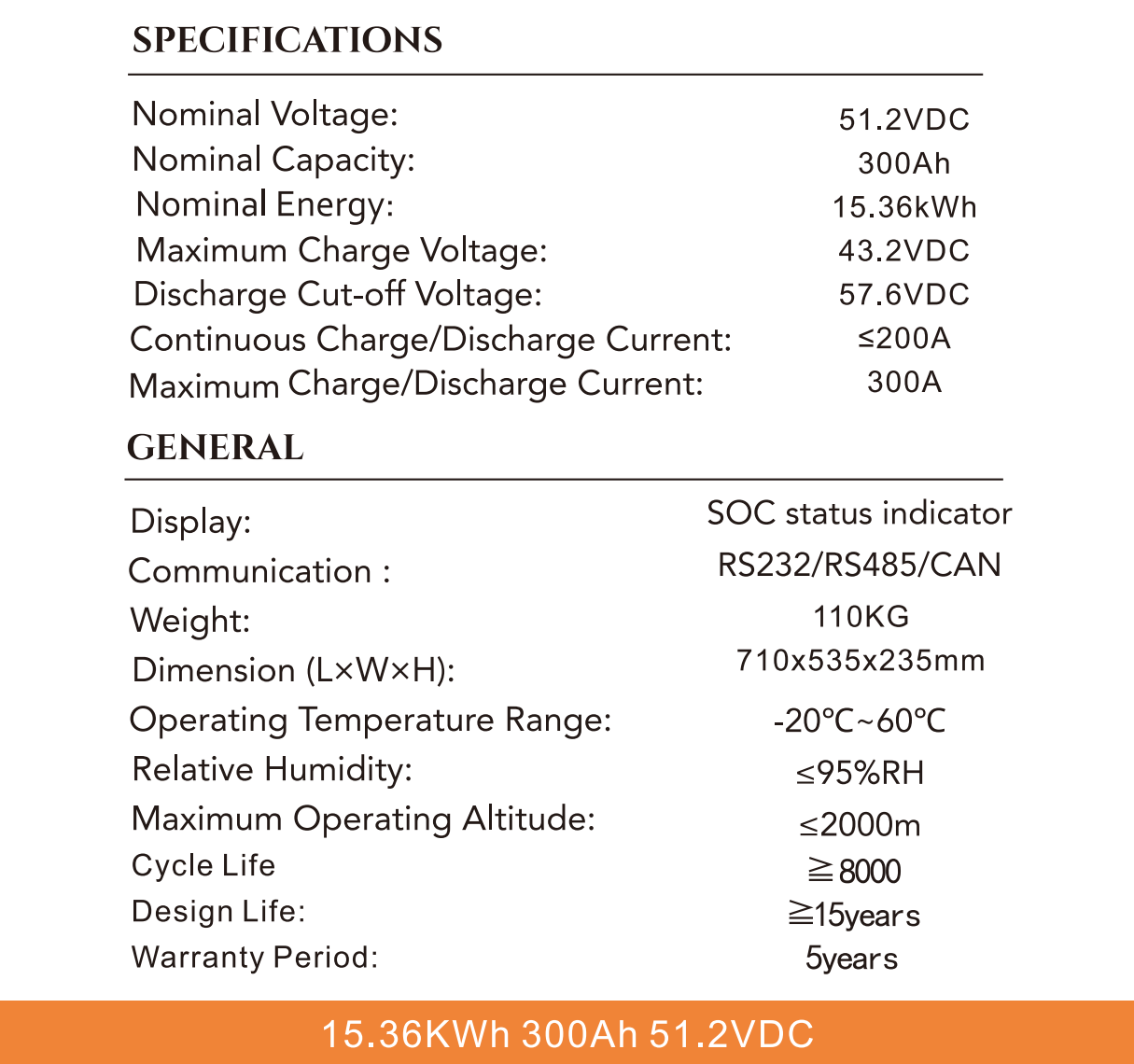 SPECIFICATIONS

| | |
|---|---|
| Nominal Voltage: | 51.2VDC |
| Nominal Capacity: | 300Ah |
| Nominal Energy: | 15.36kWh |
| Maximum Charge Voltage: | 43.2VDC |
| Discharge Cut-off Voltage: | 57.6VDC |
| Continuous Charge/Discharge Current: | ≤200A |
| Maximum Charge/Discharge Current: | 300A |

GENERAL

| | |
|---|---|
| Display: | SOC status indicator |
| Communication : | RS232/RS485/CAN |
| Weight: | 110KG |
| Dimension (L×W×H): | 710x535x235mm |
| Operating Temperature Range: | -20℃~60℃ |
| Relative Humidity: | ≤95%RH |
| Maximum Operating Altitude: | ≤2000m |
| Cycle Life | ≧8000 |
| Design Life: | ≧15years |
| Warranty Period: | 5years |

15.36KWh 300Ah 51.2VDC